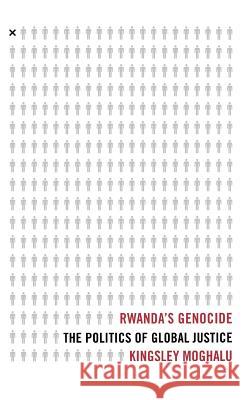 RWANDA'S GENOCIDE
THE POLITICS OF GLOBAL JUSTICE
KINGSLEY MOGHALU

Kraina Książek